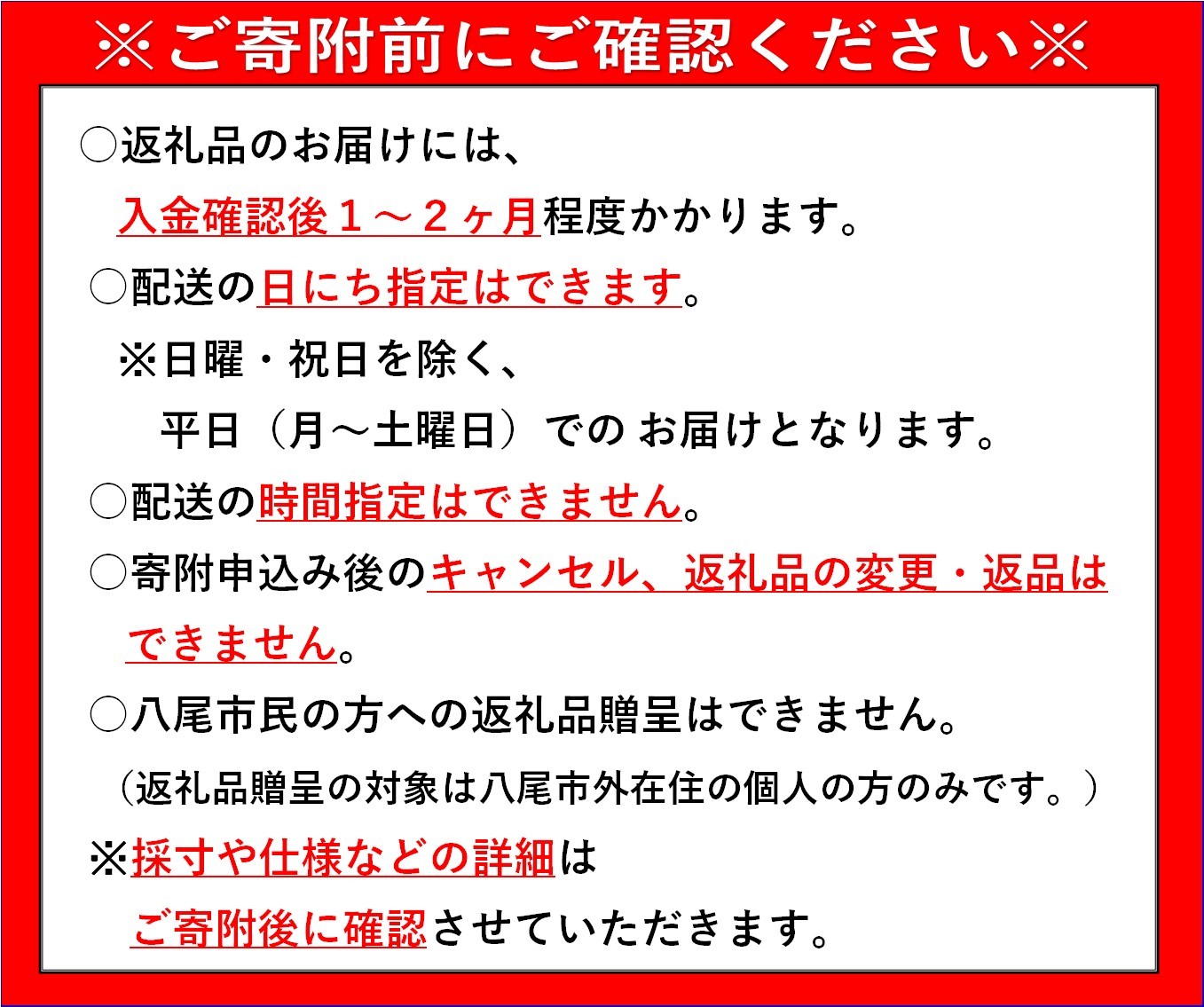 ※ご寄附前にご確認ください※

○返礼品のお届けには、
入金確認後１～２ヶ月程度かかります。

○配送の日にち指定はできます。
※日曜・祝日を除く、
平日（月～土曜日）での お届けとなります。

○配送の時間指定はできません。

○寄附申込み後のキャンセル、返礼品の変更・返品はできません。

○八尾市民の方への返礼品贈呈はできません。
（返礼品贈呈の対象は八尾市外在住の個人の方のみです。）

※採寸や仕様などの詳細は
ご寄附後に確認させていただきます。